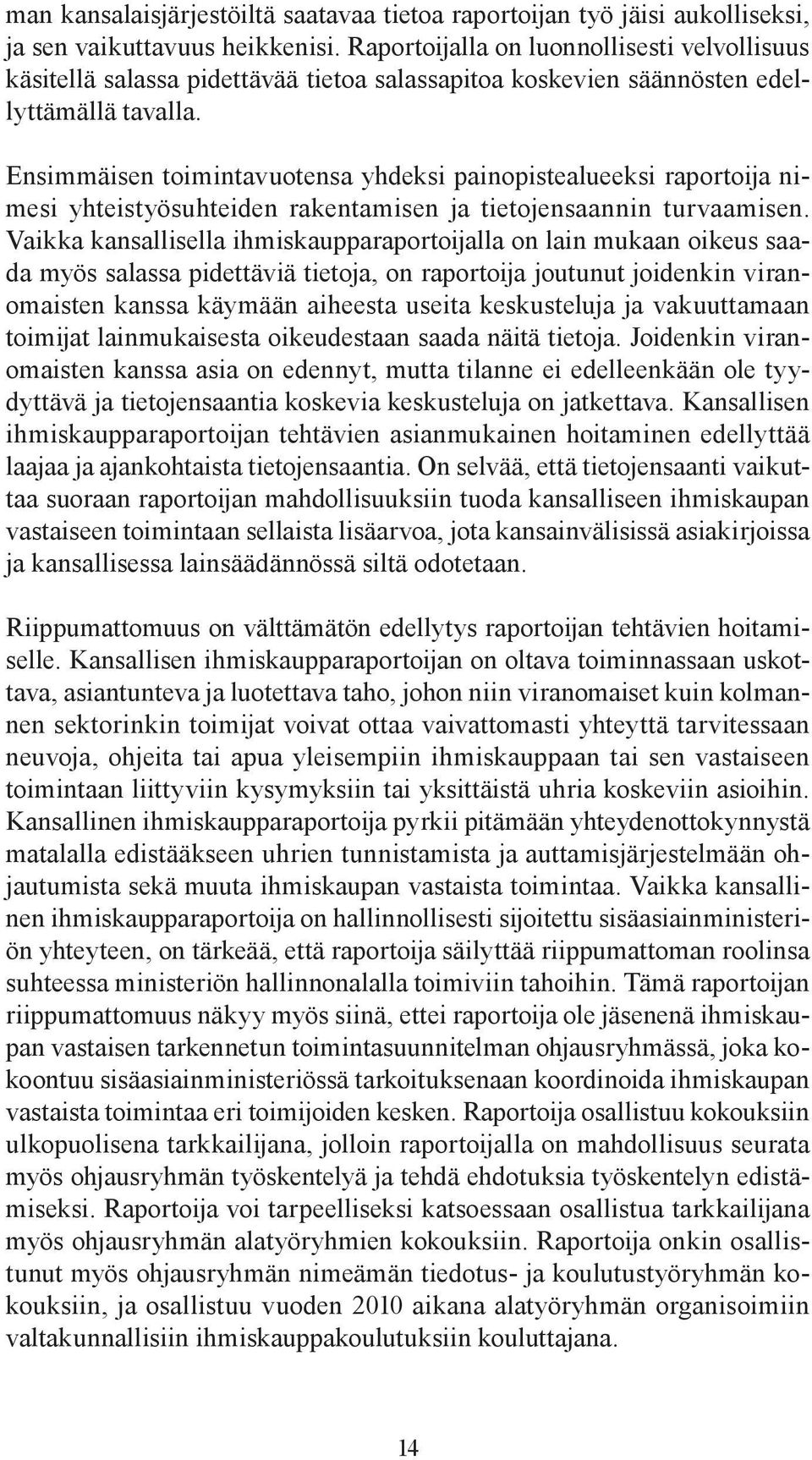 man kansalaisjärjestöiltä saatavaa tietoa raportoijan työ jäisi aukolliseksi, ja sen vaikuttavuus heikkenisi. Raportoijalla on luonnollisesti velvollisuus käsitellä salassa pidettävää tietoa salassapitoa koskevien säännösten edellyttämällä tavalla.

Ensimmäisen toimintavuotensa yhdeksi painopistealueeksi raportoija nimesi yhteistyösuhteiden rakentamisen ja tietojensaannin turvaamisen. Vaikka kansallisella ihmiskaupparaportoijalla on lain mukaan oikeus saada myös salassa pidettäviä tietoja, on raportoija joutunut joidenkin viranomaisten kanssa käymään aiheesta useita keskusteluja ja vakuuttamaan toimijat lainmukaisesta oikeudestaan saada näitä tietoja. Joidenkin viranomaisten kanssa asia on edennyt, mutta tilanne ei edelleenkään ole tyydyttävä ja tietojensaantia koskevia keskusteluja on jatkettava. Kansallisen ihmiskaupparaportoijan tehtävien asianmukainen hoitaminen edellyttää laajaa ja ajankohtaista tietojensaantia. On selvää, että tietojensaanti vaikuttaa suoraan raportoijan mahdollisuuksiin tuoda kansalliseen ihmiskaupan vastaiseen toimintaan sellaista lisäarvoa, jota kansainvälisissä asiakirjoissa ja kansallisessa lainsäädännössä siltä odotetaan.

Riippumattomuus on välttämätön edellytys raportoijan tehtävien hoitamiselle. Kansallisen ihmiskaupparaportoijan on oltava toiminnassaan uskottava, asiantunteva ja luotettava taho, johon niin viranomaiset kuin kolmannen sektorinkin toimijat voivat ottaa vaivattomasti yhteyttä tarvitessaan neuvoja, ohjeita tai apua yleisempiin ihmiskauppaan tai sen vastaiseen toimintaan liittyviin kysymyksiin tai yksittäistä uhria koskeviin asioihin. Kansallinen ihmiskaupparaportoija pyrkii pitämään yhteydenottokynnystä matalalla edistääkseen uhrien tunnistamista ja auttamisjärjestelmään ohjautumista sekä muuta ihmiskaupan vastaista toimintaa. Vaikka kansallinen ihmiskaupparaportoija on hallinnollisesti sijoitettu sisäasiainministeriön yhteyteen, on tärkeää, että raportoija säilyttää riippumattoman roolinsa suhteessa ministeriön hallinnonalalla toimiviin tahoihin. Tämä raportoijan riippumattomuus näkyy myös siinä, ettei raportoija ole jäsenenä ihmiskaupan vastaisen tarkennetun toimintasuunnitelman ohjausryhmässä, joka kokoontuu sisäasiainministeriössä tarkoituksenaan koordinoida ihmiskaupan vastaista toimintaa eri toimijoiden kesken. Raportoija osallistuu kokouksiin ulkopuolisena tarkkailijana, jolloin raportoijalla on mahdollisuus seurata myös ohjausryhmän työskentelyä ja tehdä ehdotuksia työskentelyn edistämiseksi. Raportoija voi tarpeelliseksi katsoessaan osallistua tarkkailijana myös ohjausryhmän alatyöryhmien kokouksiin. Raportoija onkin osallistunut myös ohjausryhmän nimeämän tiedotus- ja koulutustyöryhmän kokouksiin, ja osallistuu vuoden 2010 aikana alatyöryhmän organisoimiin valtakunnallisiin ihmiskauppakoulutuksiin kouluttajana.

14